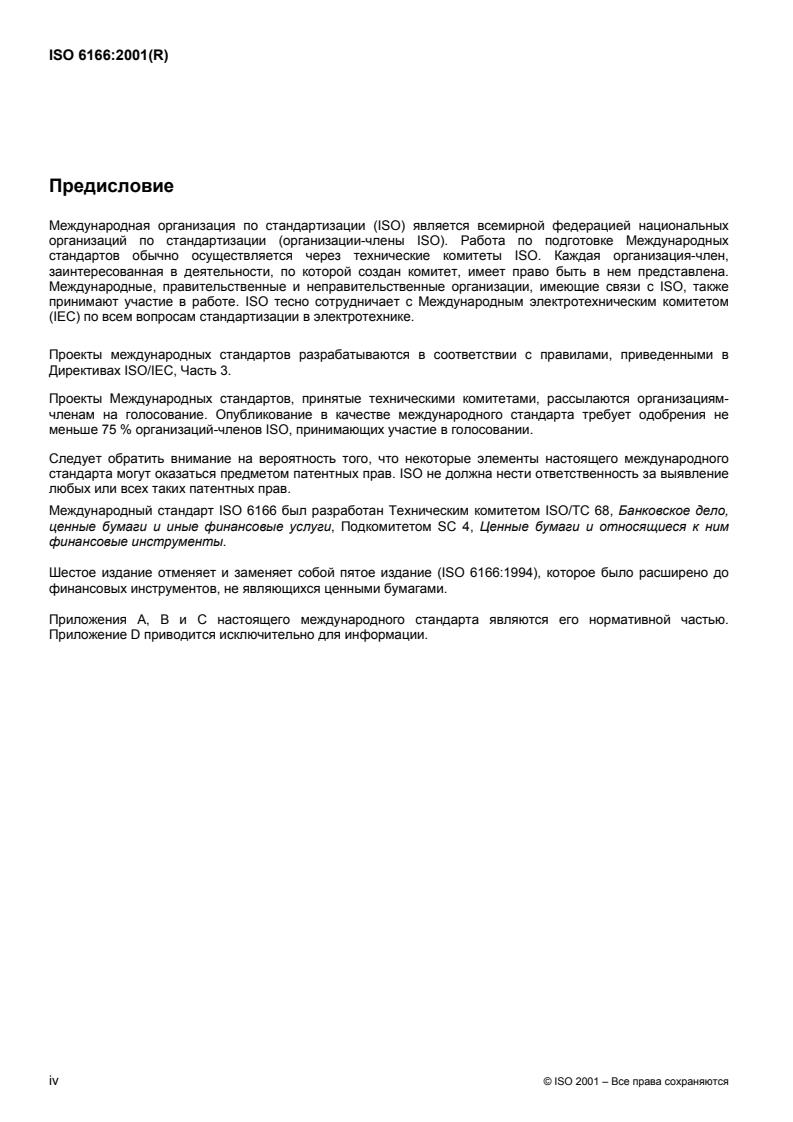 ISO 6166:2001(R)

Предисловие

Международная организация по стандартизации (ISO) является всемирной федерацией национальных организаций по стандартизации (организации-члены ISO). Работа по подготовке Международных стандартов обычно осуществляется через технические комитеты ISO. Каждая организация-член, заинтересованная в деятельности, по которой создан комитет, имеет право быть в нем представлена. Международные, правительственные и неправительственные организации, имеющие связи с ISO, также принимают участие в работе. ISO тесно сотрудничает с Международным электротехническим комитетом (IEC) по всем вопросам стандартизации в электротехнике.

Проекты международных стандартов разрабатываются в соответствии с правилами, приведенными в Директивах ISO/IEC, Часть 3.

Проекты Международных стандартов, принятые техническими комитетами, рассылаются организациям-членам на голосование. Опубликование в качестве международного стандарта требует одобрения не меньше 75 % организаций-членов ISO, принимающих участие в голосовании.

Следует обратить внимание на вероятность того, что некоторые элементы настоящего международного стандарта могут оказаться предметом патентных прав. ISO не должна нести ответственность за выявление любых или всех таких патентных прав.

Международный стандарт ISO 6166 был разработан Техническим комитетом ISO/TC 68, Банковское дело, ценные бумаги и иные финансовые услуги, Подкомитетом SC 4, Ценные бумаги и относящиеся к ним финансовые инструменты.

Шестое издание отменяет и заменяет собой пятое издание (ISO 6166:1994), которое было расширено до финансовых инструментов, не являющихся ценными бумагами.

Приложения A, B и C настоящего международного стандарта являются его нормативной частью. Приложение D приводится исключительно для информации.

iv

© ISO 2001 – Все права сохраняются